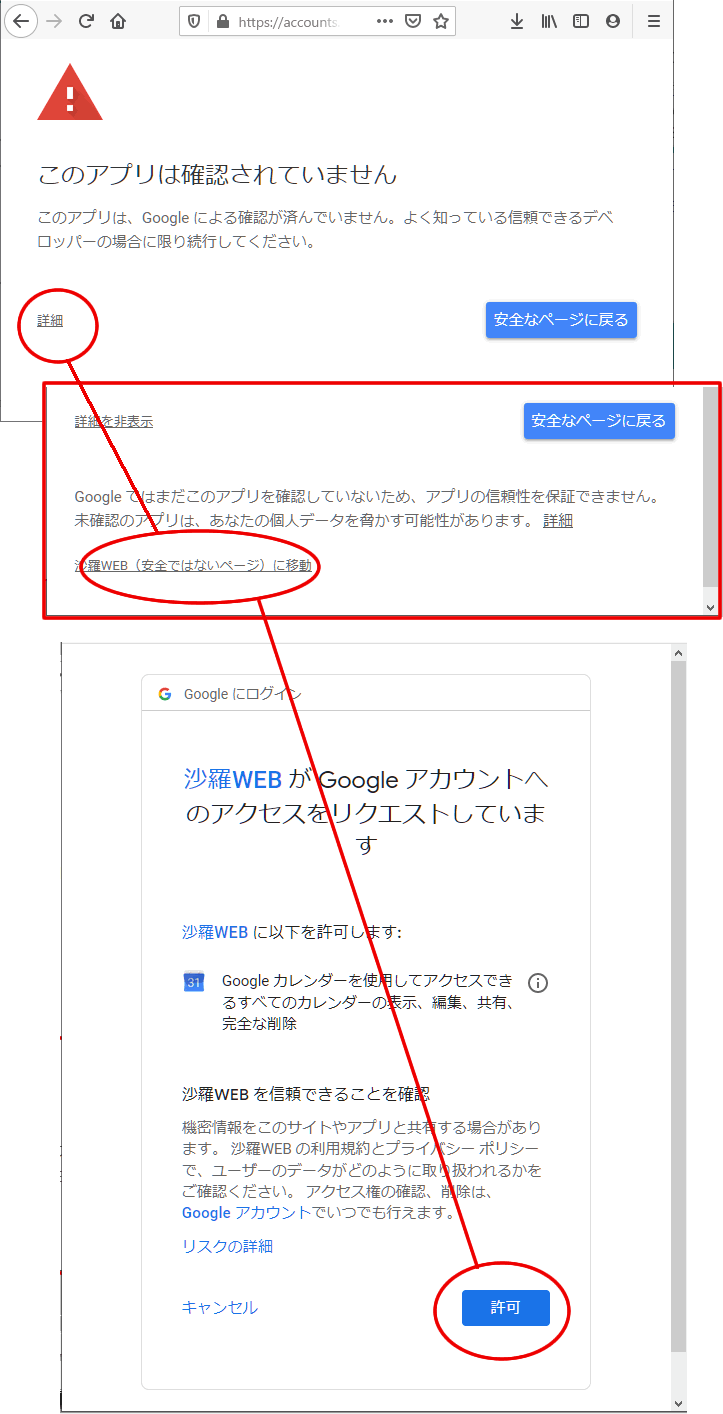 https://accounts.

このアプリは確認されていません

このアプリは、Google による確認が済んでいません。よく知っている信頼できるデベロッパーの場合に限り続行してください。

詳細

安全なページに戻る

詳細を非表示

安全なページに戻る

Google ではまだこのアプリを確認していないため、アプリの信頼性を保証できません。未確認のアプリは、あなたの個人データを脅かす可能性があります。 詳細

沙羅WEB（安全ではないページ）に移動

Google にログイン

沙羅WEB が Google アカウントへのアクセスをリクエストしています

沙羅WEB に以下を許可します:

31

Google カレンダーを使用してアクセスできるすべてのカレンダーの表示、編集、共有、完全な削除

沙羅WEB を信頼できることを確認

機密情報をこのサイトやアプリと共有する場合があります。 沙羅WEB の利用規約とプライバシー ポリシーで、ユーザーのデータがどのように取り扱われるかをご確認ください。 アクセス権の確認、削除は、Google アカウントでいつでも行えます。

リスクの詳細

キャンセル

許可